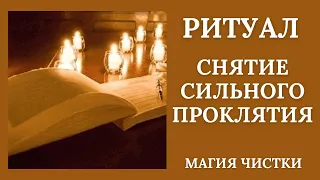 РИТУАЛ

СНЯТИЕ СИЛЬНОГО ПРОКЛЯТИЯ

МАГИЯ ЧИСТКИ